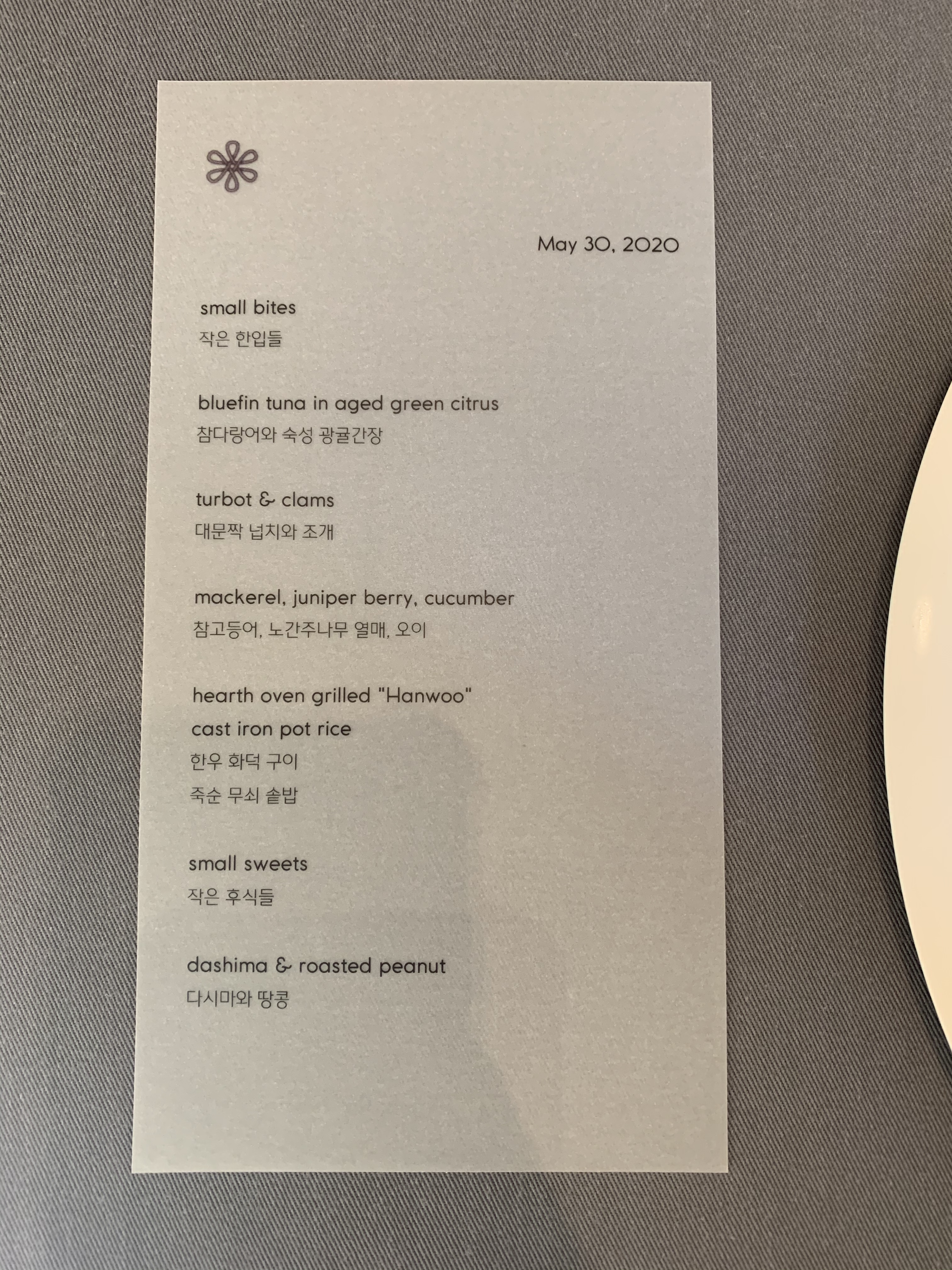 May 30, 2020

small bites
작은 한입들

bluefin tuna in aged green citrus
참다랑어와 숙성 광귤간장

turbot & clams
대문짝 넙치와 조개

mackerel, juniper berry, cucumber
참고등어, 노간주나무 열매, 오이

hearth oven grilled "Hanwoo"
cast iron pot rice
한우 화덕 구이
죽순 무쇠 솥밥

small sweets
작은 후식들

dashima & roasted peanut
다시마와 땅콩